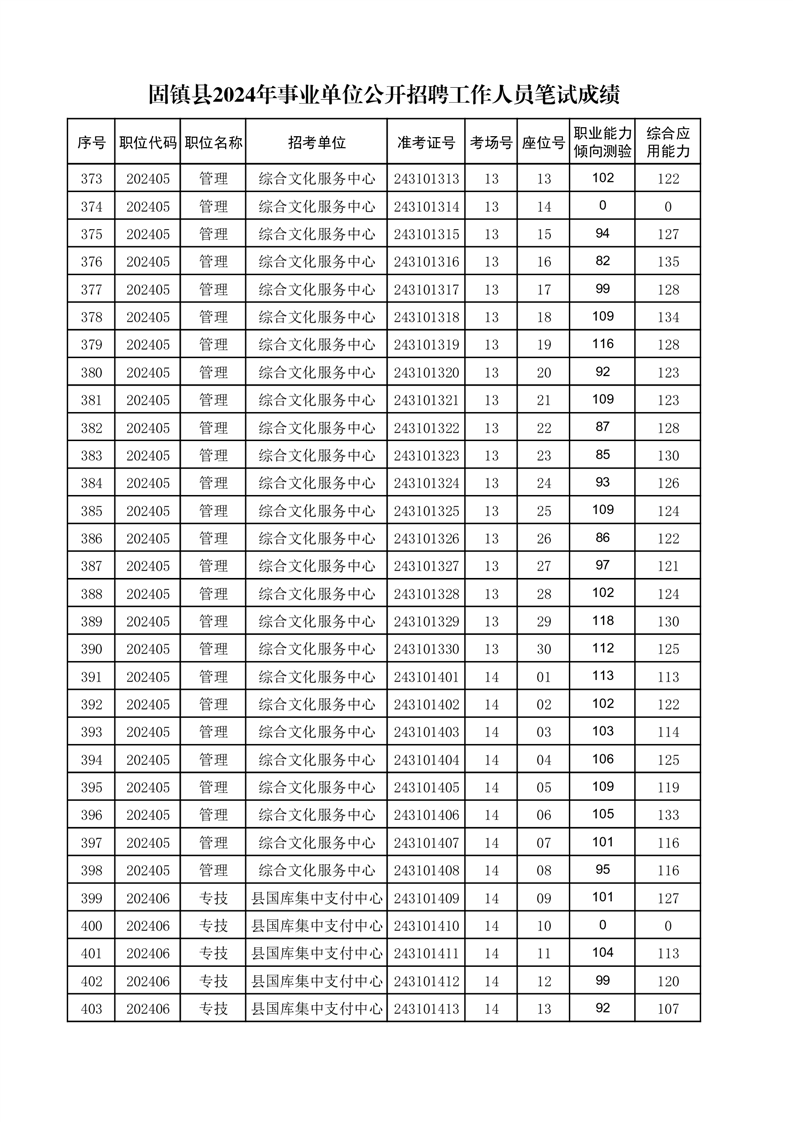 固镇县2024年事业单位公开招聘工作人员笔试成绩

| 序号 | 职位代码 | 职位名称 | 招考单位 | 准考证号 | 考场号 | 座位号 | 职业能力倾向测验 | 综合应用能力 |
|---|---|---|---|---|---|---|---|---|
| 373 | 202405 | 管理 | 综合文化服务中心 | 243101313 | 13 | 13 | 102 | 122 |
| 374 | 202405 | 管理 | 综合文化服务中心 | 243101314 | 13 | 14 | 0 | 0 |
| 375 | 202405 | 管理 | 综合文化服务中心 | 243101315 | 13 | 15 | 94 | 127 |
| 376 | 202405 | 管理 | 综合文化服务中心 | 243101316 | 13 | 16 | 82 | 135 |
| 377 | 202405 | 管理 | 综合文化服务中心 | 243101317 | 13 | 17 | 99 | 128 |
| 378 | 202405 | 管理 | 综合文化服务中心 | 243101318 | 13 | 18 | 109 | 134 |
| 379 | 202405 | 管理 | 综合文化服务中心 | 243101319 | 13 | 19 | 116 | 128 |
| 380 | 202405 | 管理 | 综合文化服务中心 | 243101320 | 13 | 20 | 92 | 123 |
| 381 | 202405 | 管理 | 综合文化服务中心 | 243101321 | 13 | 21 | 109 | 123 |
| 382 | 202405 | 管理 | 综合文化服务中心 | 243101322 | 13 | 22 | 87 | 128 |
| 383 | 202405 | 管理 | 综合文化服务中心 | 243101323 | 13 | 23 | 85 | 130 |
| 384 | 202405 | 管理 | 综合文化服务中心 | 243101324 | 13 | 24 | 93 | 126 |
| 385 | 202405 | 管理 | 综合文化服务中心 | 243101325 | 13 | 25 | 109 | 124 |
| 386 | 202405 | 管理 | 综合文化服务中心 | 243101326 | 13 | 26 | 86 | 122 |
| 387 | 202405 | 管理 | 综合文化服务中心 | 243101327 | 13 | 27 | 97 | 121 |
| 388 | 202405 | 管理 | 综合文化服务中心 | 243101328 | 13 | 28 | 102 | 124 |
| 389 | 202405 | 管理 | 综合文化服务中心 | 243101329 | 13 | 29 | 118 | 130 |
| 390 | 202405 | 管理 | 综合文化服务中心 | 243101330 | 13 | 30 | 112 | 125 |
| 391 | 202405 | 管理 | 综合文化服务中心 | 243101401 | 14 | 01 | 113 | 113 |
| 392 | 202405 | 管理 | 综合文化服务中心 | 243101402 | 14 | 02 | 102 | 122 |
| 393 | 202405 | 管理 | 综合文化服务中心 | 243101403 | 14 | 03 | 103 | 114 |
| 394 | 202405 | 管理 | 综合文化服务中心 | 243101404 | 14 | 04 | 106 | 125 |
| 395 | 202405 | 管理 | 综合文化服务中心 | 243101405 | 14 | 05 | 109 | 119 |
| 396 | 202405 | 管理 | 综合文化服务中心 | 243101406 | 14 | 06 | 105 | 133 |
| 397 | 202405 | 管理 | 综合文化服务中心 | 243101407 | 14 | 07 | 101 | 116 |
| 398 | 202405 | 管理 | 综合文化服务中心 | 243101408 | 14 | 08 | 95 | 116 |
| 399 | 202406 | 专技 | 县国库集中支付中心 | 243101409 | 14 | 09 | 101 | 127 |
| 400 | 202406 | 专技 | 县国库集中支付中心 | 243101410 | 14 | 10 | 0 | 0 |
| 401 | 202406 | 专技 | 县国库集中支付中心 | 243101411 | 14 | 11 | 104 | 113 |
| 402 | 202406 | 专技 | 县国库集中支付中心 | 243101412 | 14 | 12 | 99 | 120 |
| 403 | 202406 | 专技 | 县国库集中支付中心 | 243101413 | 14 | 13 | 92 | 107 |